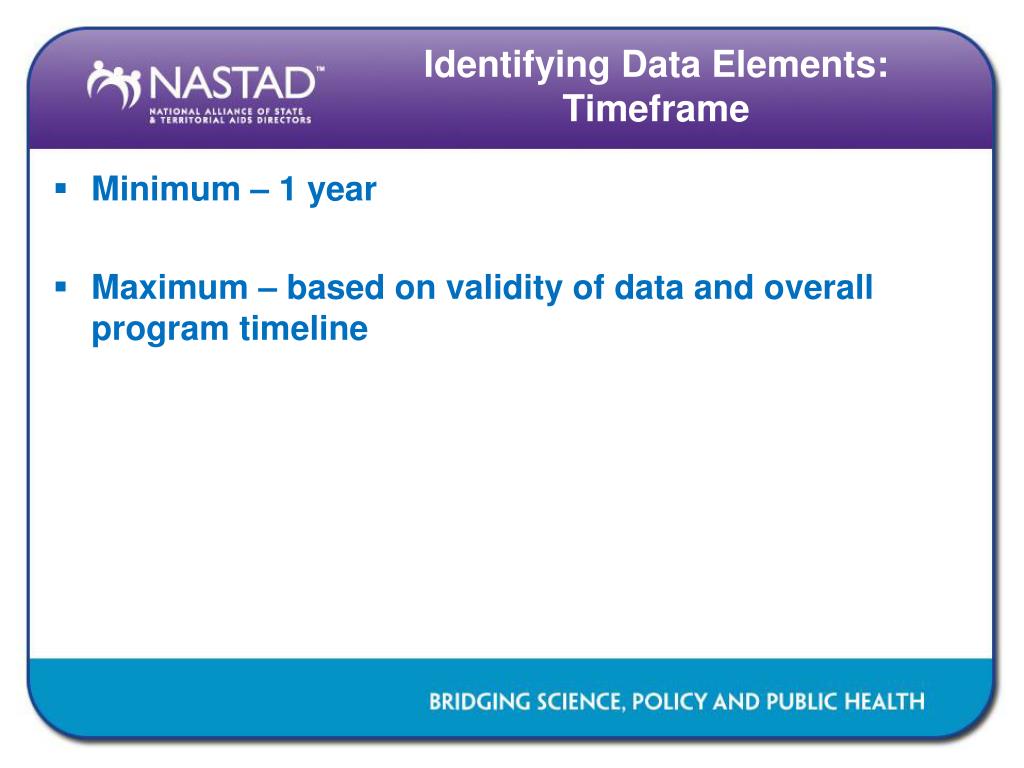 NASTAD™
NATIONAL ALLIANCE OF STATE & TERRITORIAL AIDS DIRECTORS

Identifying Data Elements: Timeframe

▪ Minimum – 1 year

▪ Maximum – based on validity of data and overall program timeline

BRIDGING SCIENCE, POLICY AND PUBLIC HEALTH